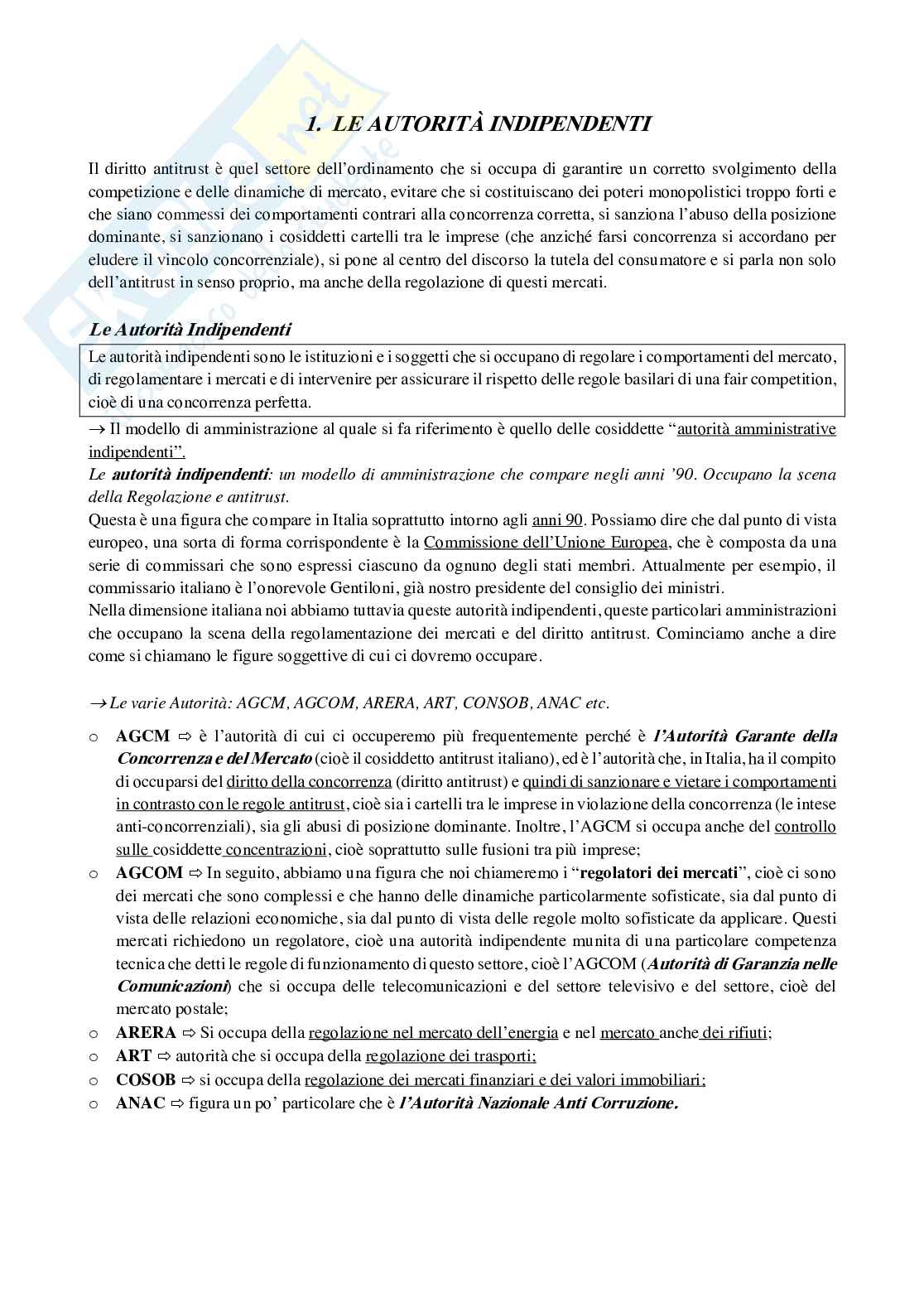 1. LE AUTORITÀ INDIPENDENTI

Il diritto antitrust è quel settore dell'ordinamento che si occupa di garantire un corretto svolgimento della competizione e delle dinamiche di mercato, evitare che si costituiscano dei poteri monopolistici troppo forti e che siano commessi dei comportamenti contrari alla concorrenza corretta, si sanziona l'abuso della posizione dominante, si sanzionano i cosiddetti cartelli tra le imprese (che anziché farsi concorrenza si accordano per eludere il vincolo concorrenziale), si pone al centro del discorso la tutela del consumatore e si parla non solo dell'antitrust in senso proprio, ma anche della regolazione di questi mercati.

Le Autorità Indipendenti

Le autorità indipendenti sono le istituzioni e i soggetti che si occupano di regolare i comportamenti del mercato, di regolamentare i mercati e di intervenire per assicurare il rispetto delle regole basilari di una fair competition, cioè di una concorrenza perfetta.

→ Il modello di amministrazione al quale si fa riferimento è quello delle cosiddette "autorità amministrative indipendenti".

Le autorità indipendenti: un modello di amministrazione che compare negli anni '90. Occupano la scena della Regolazione e antitrust.

Questa è una figura che compare in Italia soprattutto intorno agli anni 90. Possiamo dire che dal punto di vista europeo, una sorta di forma corrispondente è la Commissione dell'Unione Europea, che è composta da una serie di commissari che sono espressi ciascuno da ognuno degli stati membri. Attualmente per esempio, il commissario italiano è l'onorevole Gentiloni, già nostro presidente del consiglio dei ministri.

Nella dimensione italiana noi abbiamo tuttavia queste autorità indipendenti, queste particolari amministrazioni che occupano la scena della regolamentazione dei mercati e del diritto antitrust. Cominciamo anche a dire come si chiamano le figure soggettive di cui ci dovremo occupare.

→ Le varie Autorità: AGCM, AGCOM, ARERA, ART, CONSOB, ANAC etc.

o AGCM ⇨ è l'autorità di cui ci occuperemo più frequentemente perché è l'Autorità Garante della Concorrenza e del Mercato (cioè il cosiddetto antitrust italiano), ed è l'autorità che, in Italia, ha il compito di occuparsi del diritto della concorrenza (diritto antitrust) e quindi di sanzionare e vietare i comportamenti in contrasto con le regole antitrust, cioè sia i cartelli tra le imprese in violazione della concorrenza (le intese anti-concorrenziali), sia gli abusi di posizione dominante. Inoltre, l'AGCM si occupa anche del controllo sulle cosiddette concentrazioni, cioè soprattutto sulle fusioni tra più imprese;
o AGCOM ⇨ In seguito, abbiamo una figura che noi chiameremo i "regolatori dei mercati", cioè ci sono dei mercati che sono complessi e che hanno delle dinamiche particolarmente sofisticate, sia dal punto di vista delle relazioni economiche, sia dal punto di vista delle regole molto sofisticate da applicare. Questi mercati richiedono un regolatore, cioè una autorità indipendente munita di una particolare competenza tecnica che detti le regole di funzionamento di questo settore, cioè l'AGCOM (Autorità di Garanzia nelle Comunicazioni) che si occupa delle telecomunicazioni e del settore televisivo e del settore, cioè del mercato postale;
o ARERA ⇨ Si occupa della regolazione nel mercato dell'energia e nel mercato anche dei rifiuti;
o ART ⇨ autorità che si occupa della regolazione dei trasporti;
o COSOB ⇨ si occupa della regolazione dei mercati finanziari e dei valori immobiliari;
o ANAC ⇨ figura un po' particolare che è l'Autorità Nazionale Anti Corruzione.